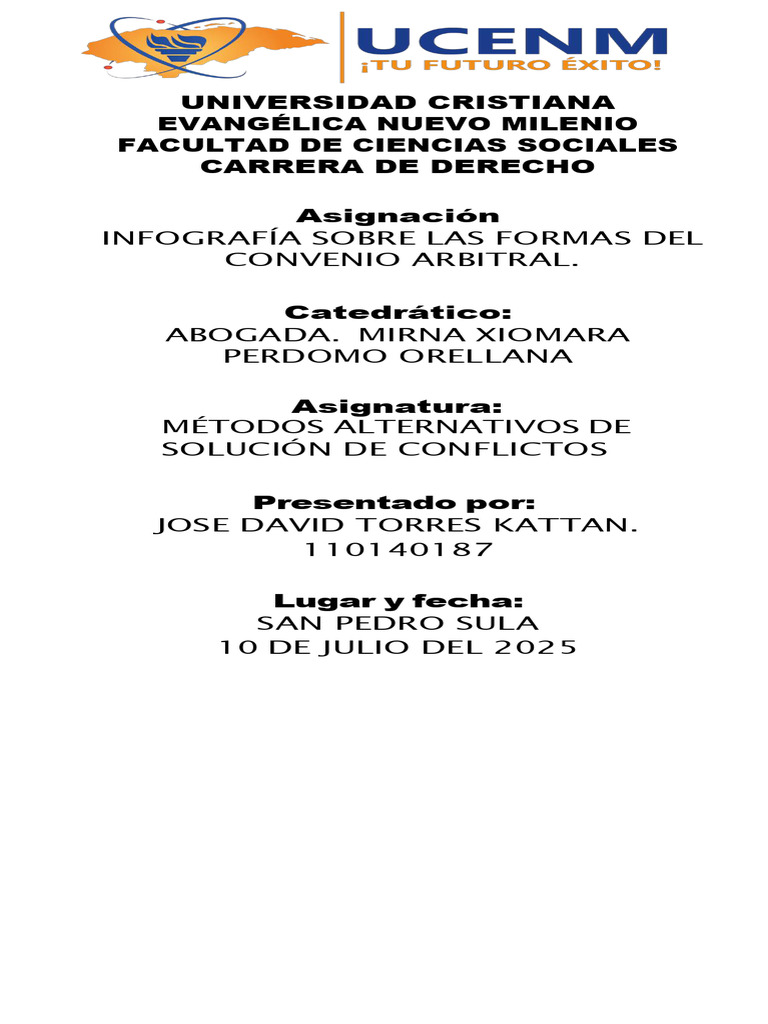 UCENM
¡TU FUTURO ÉXITO!

UNIVERSIDAD CRISTIANA
EVANGÉLICA NUEVO MILENIO
FACULTAD DE CIENCIAS SOCIALES
CARRERA DE DERECHO

Asignación
INFOGRAFÍA SOBRE LAS FORMAS DEL CONVENIO ARBITRAL.

Catedrático:
ABOGADA. MIRNA XIOMARA PERDOMO ORELLANA

Asignatura:
MÉTODOS ALTERNATIVOS DE SOLUCIÓN DE CONFLICTOS

Presentado por:
JOSE DAVID TORRES KATTAN.
110140187

Lugar y fecha:
SAN PEDRO SULA
10 DE JULIO DEL 2025